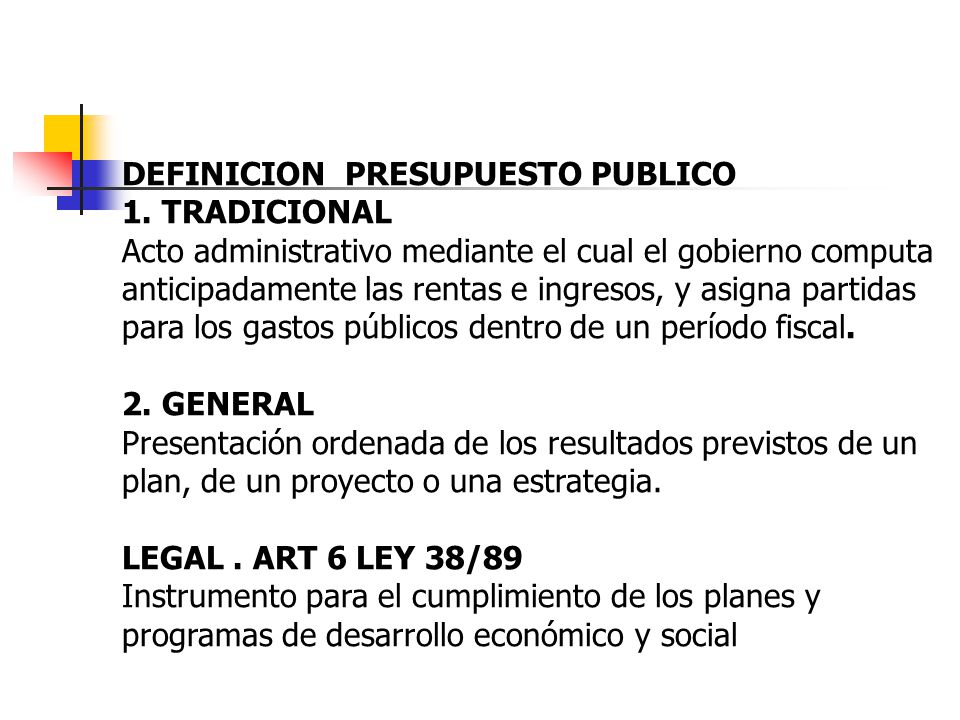 DEFINICION PRESUPUESTO PUBLICO
1. TRADICIONAL
Acto administrativo mediante el cual el gobierno computa anticipadamente las rentas e ingresos, y asigna partidas para los gastos públicos dentro de un período fiscal.

2. GENERAL
Presentación ordenada de los resultados previstos de un plan, de un proyecto o una estrategia.

LEGAL . ART 6 LEY 38/89
Instrumento para el cumplimiento de los planes y programas de desarrollo económico y social